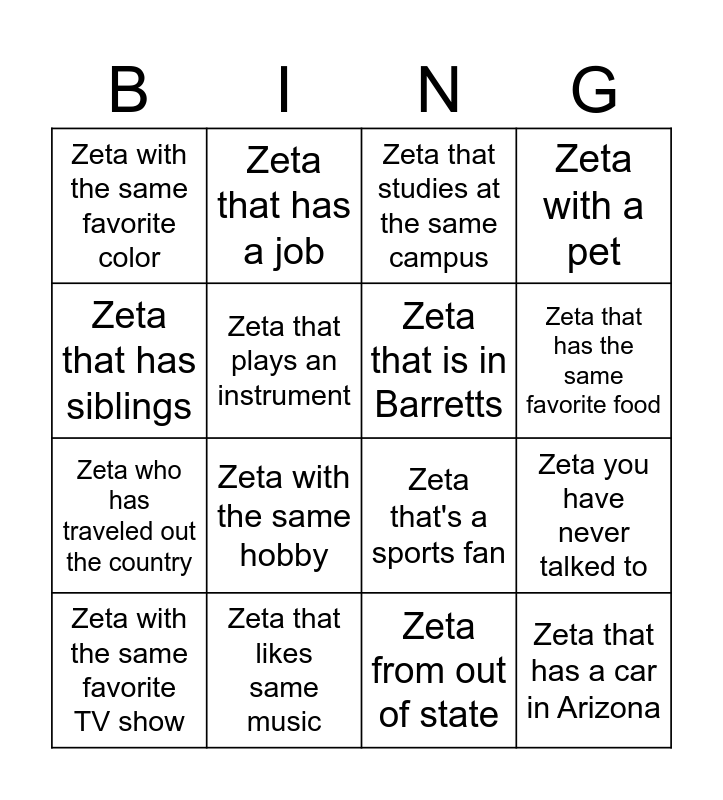 | B | I | N | G |
|---|---|---|---|
| Zeta with the same favorite color | Zeta that has a job | Zeta that studies at the same campus | Zeta with a pet |
| Zeta that has siblings | Zeta that plays an instrument | Zeta that is in Barretts | Zeta that has the same favorite food |
| Zeta who has traveled out the country | Zeta with the same hobby | Zeta that's a sports fan | Zeta you have never talked to |
| Zeta with the same favorite TV show | Zeta that likes same music | Zeta from out of state | Zeta that has a car in Arizona |